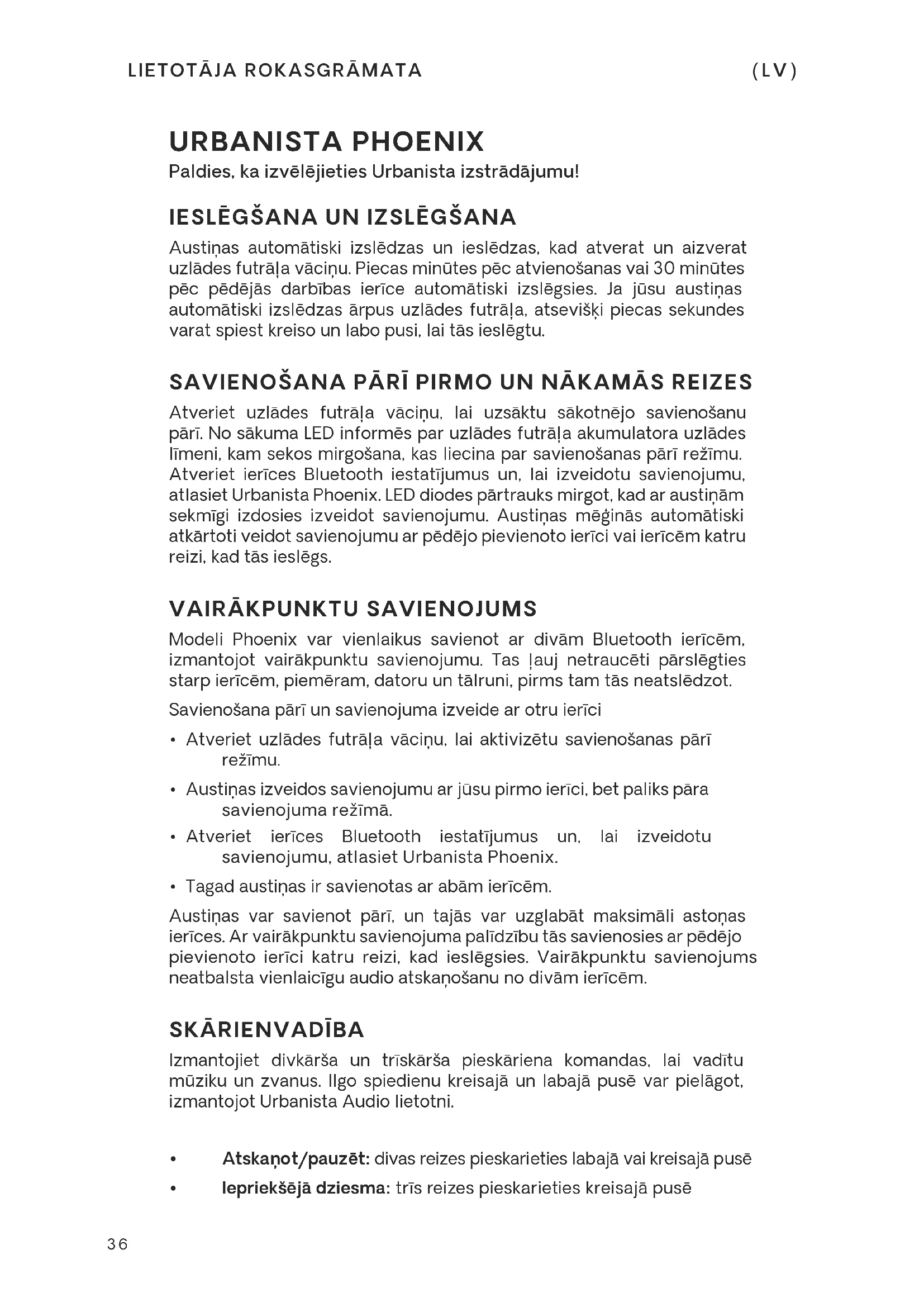 LIETOTĀJA ROKASGRĀMATA (LV)

URBANISTA PHOENIX
Paldies, ka izvēlējieties Urbanista izstrādājumu!

IESLĒGŠANA UN IZSLĒGŠANA
Austiņas automātiski izslēdzas un ieslēdzas, kad atverat un aizverat uzlādes futrāļa vāciņu. Piecas minūtes pēc atvienošanas vai 30 minūtes pēc pēdējās darbības ierīce automātiski izslēgsies. Ja jūsu austiņas automātiski izslēdzas ārpus uzlādes futrāļa, atsevišķi piecas sekundes varat spiest kreiso un labo pusi, lai tās ieslēgtu.

SAVIENOŠANA PĀRĪ PIRMO UN NĀKAMĀS REIZES
Atveriet uzlādes futrāļa vāciņu, lai uzsāktu sākotnējo savienošanu pārī. No sākuma LED informēs par uzlādes futrāļa akumulatora uzlādes līmeni, kam sekos mirgošana, kas liecina par savienošanas pārī režīmu. Atveriet ierīces Bluetooth iestatījumus un, lai izveidotu savienojumu, atlasiet Urbanista Phoenix. LED diodes pārtrauks mirgot, kad ar austiņām sekmīgi izdosies izveidot savienojumu. Austiņas mēģinās automātiski atkārtoti veidot savienojumu ar pēdējo pievienoto ierīci vai ierīcēm katru reizi, kad tās ieslēgs.

VAIRĀKPUNKTU SAVIENOJUMS
Modeli Phoenix var vienlaikus savienot ar divām Bluetooth ierīcēm, izmantojot vairākpunktu savienojumu. Tas ļauj netraucēti pārslēgties starp ierīcēm, piemēram, datoru un tālruni, pirms tam tās neatslēdzot.

Savienošana pārī un savienojuma izveide ar otru ierīci

• Atveriet uzlādes futrāļa vāciņu, lai aktivizētu savienošanas pārī režīmu.
• Austiņas izveidos savienojumu ar jūsu pirmo ierīci, bet paliks pāra savienojuma režīmā.
• Atveriet ierīces Bluetooth iestatījumus un, lai izveidotu savienojumu, atlasiet Urbanista Phoenix.
• Tagad austiņas ir savienotas ar abām ierīcēm.

Austiņas var savienot pārī, un tajās var uzglabāt maksimāli astoņas ierīces. Ar vairākpunktu savienojuma palīdzību tās savienosies ar pēdējo pievienoto ierīci katru reizi, kad ieslēgsies. Vairākpunktu savienojums neatbalsta vienlaicīgu audio atskaņošanu no divām ierīcēm.

SKĀRIENVADĪBA
Izmantojiet divkārša un trīskārša pieskāriena komandas, lai vadītu mūziku un zvanus. Ilgo spiedienu kreisajā un labajā pusē var pielāgot, izmantojot Urbanista Audio lietotni.

• Atskaņot/pauzēt: divas reizes pieskarieties labajā vai kreisajā pusē
• Iepriekšējā dziesma: trīs reizes pieskarieties kreisajā pusē

36